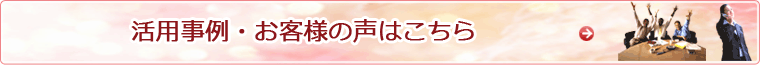 活用事例・お客様の声はこちら